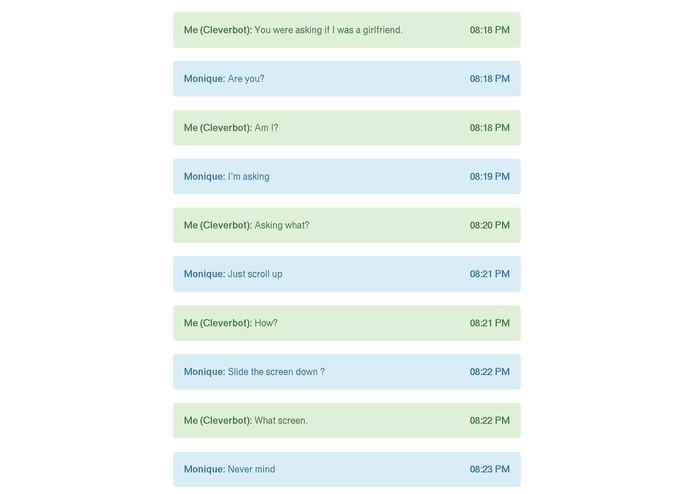 Me (Cleverbot): You were asking if I was a girlfriend. 08:18 PM

Monique: Are you? 08:18 PM

Me (Cleverbot): Am I? 08:18 PM

Monique: I'm asking 08:19 PM

Me (Cleverbot): Asking what? 08:20 PM

Monique: Just scroll up 08:21 PM

Me (Cleverbot): How? 08:21 PM

Monique: Slide the screen down ? 08:22 PM

Me (Cleverbot): What screen. 08:22 PM

Monique: Never mind 08:23 PM